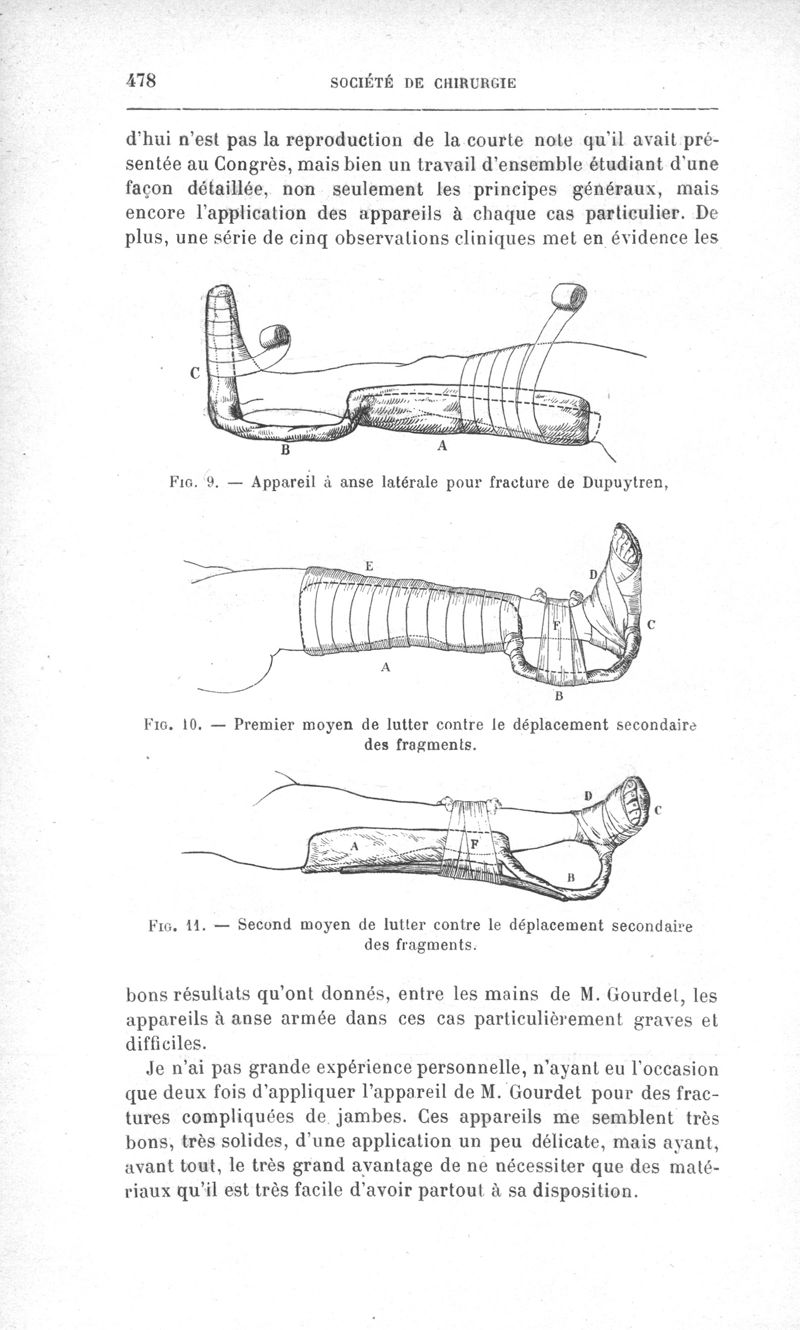 478 SOCIÉTÉ DE CHIRURGIE

d'hui n'est pas la reproduction de la courte note qu'il avait présentée au Congrès, mais bien un travail d'ensemble étudiant d'une façon détaillée, non seulement les principes généraux, mais encore l'application des appareils à chaque cas particulier. De plus, une série de cinq observations cliniques met en évidence les

C
B
A

Fig. 9. — Appareil à anse latérale pour fracture de Dupuytren,

E
D
F
C
A
B

Fig. 10. — Premier moyen de lutter contre le déplacement secondaire des fragments.

D
C
A
F
B

Fig. 11. — Second moyen de lutter contre le déplacement secondaire des fragments.

bons résultats qu'ont donnés, entre les mains de M. Gourdet, les appareils à anse armée dans ces cas particulièrement graves et difficiles.

Je n'ai pas grande expérience personnelle, n'ayant eu l'occasion que deux fois d'appliquer l'appareil de M. Gourdet pour des fractures compliquées de jambes. Ces appareils me semblent très bons, très solides, d'une application un peu délicate, mais ayant, avant tout, le très grand avantage de ne nécessiter que des matériaux qu'il est très facile d'avoir partout à sa disposition.